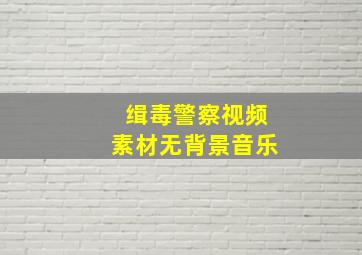 缉毒警察视频
素材无背景音乐